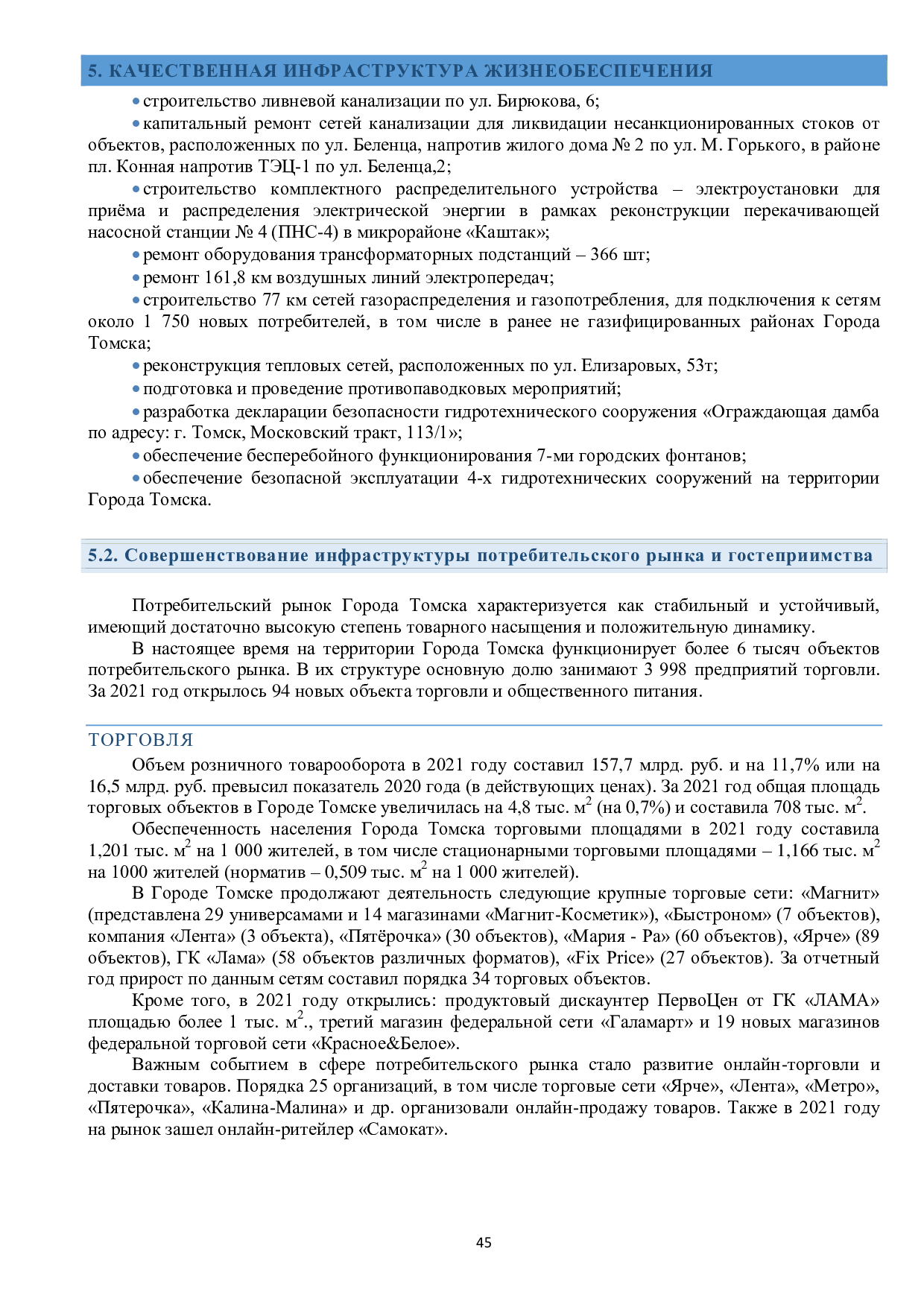 5. КАЧЕСТВЕННАЯ ИНФРАСТРУКТУРА ЖИЗНЕОБЕСПЕЧЕНИЯ

• строительство ливневой канализации по ул. Бирюкова, 6;

• капитальный ремонт сетей канализации для ликвидации несанкционированных стоков от объектов, расположенных по ул. Беленца, напротив жилого дома № 2 по ул. М. Горького, в районе пл. Конная напротив ТЭЦ-1 по ул. Беленца,2;

• строительство комплектного распределительного устройства – электроустановки для приёма и распределения электрической энергии в рамках реконструкции перекачивающей насосной станции № 4 (ПНС-4) в микрорайоне «Каштак»;

• ремонт оборудования трансформаторных подстанций – 366 шт;

• ремонт 161,8 км воздушных линий электропередач;

• строительство 77 км сетей газораспределения и газопотребления, для подключения к сетям около 1 750 новых потребителей, в том числе в ранее не газифицированных районах Города Томска;

• реконструкция тепловых сетей, расположенных по ул. Елизаровых, 53т;

• подготовка и проведение противопаводковых мероприятий;

• разработка декларации безопасности гидротехнического сооружения «Ограждающая дамба по адресу: г. Томск, Московский тракт, 113/1»;

• обеспечение бесперебойного функционирования 7-ми городских фонтанов;

• обеспечение безопасной эксплуатации 4-х гидротехнических сооружений на территории Города Томска.

5.2. Совершенствование инфраструктуры потребительского рынка и гостеприимства

Потребительский рынок Города Томска характеризуется как стабильный и устойчивый, имеющий достаточно высокую степень товарного насыщения и положительную динамику.

В настоящее время на территории Города Томска функционирует более 6 тысяч объектов потребительского рынка. В их структуре основную долю занимают 3 998 предприятий торговли. За 2021 год открылось 94 новых объекта торговли и общественного питания.

ТОРГОВЛЯ

Объем розничного товарооборота в 2021 году составил 157,7 млрд. руб. и на 11,7% или на 16,5 млрд. руб. превысил показатель 2020 года (в действующих ценах). За 2021 год общая площадь торговых объектов в Городе Томске увеличилась на 4,8 тыс. $м^2$ (на 0,7%) и составила 708 тыс. $м^2$.

Обеспеченность населения Города Томска торговыми площадями в 2021 году составила 1,201 тыс. $м^2$ на 1 000 жителей, в том числе стационарными торговыми площадями – 1,166 тыс. $м^2$ на 1000 жителей (норматив – 0,509 тыс. $м^2$ на 1 000 жителей).

В Городе Томске продолжают деятельность следующие крупные торговые сети: «Магнит» (представлена 29 универсамами и 14 магазинами «Магнит-Косметик»), «Быстроном» (7 объектов), компания «Лента» (3 объекта), «Пятёрочка» (30 объектов), «Мария - Ра» (60 объектов), «Ярче» (89 объектов), ГК «Лама» (58 объектов различных форматов), «Fix Price» (27 объектов). За отчетный год прирост по данным сетям составил порядка 34 торговых объектов.

Кроме того, в 2021 году открылись: продуктовый дискаунтер ПервоЦен от ГК «ЛАМА» площадью более 1 тыс. $м^2$., третий магазин федеральной сети «Галамарт» и 19 новых магазинов федеральной торговой сети «Красное&Белое».

Важным событием в сфере потребительского рынка стало развитие онлайн-торговли и доставки товаров. Порядка 25 организаций, в том числе торговые сети «Ярче», «Лента», «Метро», «Пятерочка», «Калина-Малина» и др. организовали онлайн-продажу товаров. Также в 2021 году на рынок зашел онлайн-ритейлер «Самокат».

45